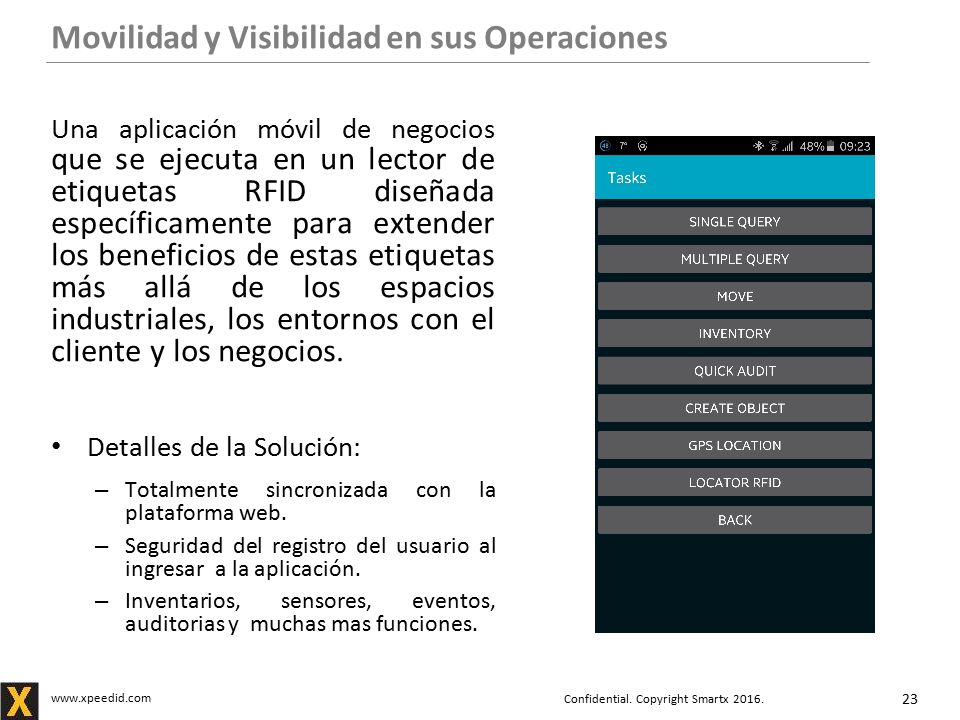 Movilidad y Visibilidad en sus Operaciones

Una aplicación móvil de negocios que se ejecuta en un lector de etiquetas RFID diseñada específicamente para extender los beneficios de estas etiquetas más allá de los espacios industriales, los entornos con el cliente y los negocios.

• Detalles de la Solución:

– Totalmente sincronizada con la plataforma web.

– Seguridad del registro del usuario al ingresar a la aplicación.

– Inventarios, sensores, eventos, auditorias y muchas mas funciones.

7° 48% 09:23

Tasks

SINGLE QUERY

MULTIPLE QUERY

MOVE

INVENTORY

QUICK AUDIT

CREATE OBJECT

GPS LOCATION

LOCATOR RFID

BACK

X

www.xpeedid.com

Confidential. Copyright Smartx 2016.

23